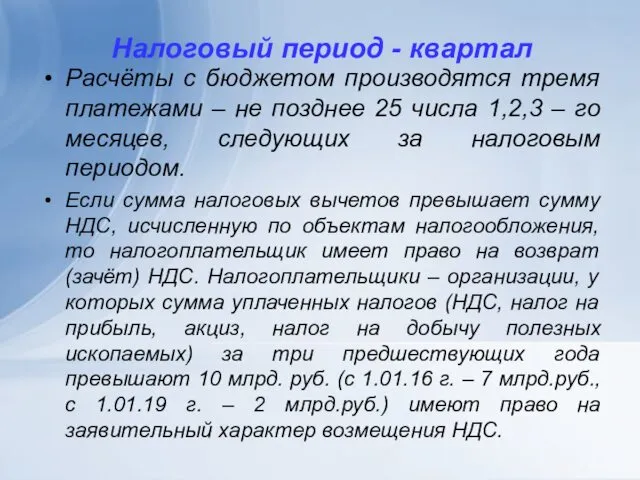 Налоговый период - квартал

• Расчёты с бюджетом производятся тремя платежами – не позднее 25 числа 1,2,3 – го месяцев, следующих за налоговым периодом.

• Если сумма налоговых вычетов превышает сумму НДС, исчисленную по объектам налогообложения, то налогоплательщик имеет право на возврат (зачёт) НДС. Налогоплательщики – организации, у которых сумма уплаченных налогов (НДС, налог на прибыль, акциз, налог на добычу полезных ископаемых) за три предшествующих года превышают 10 млрд. руб. (с 1.01.16 г. – 7 млрд.руб., с 1.01.19 г. – 2 млрд.руб.) имеют право на заявительный характер возмещения НДС.